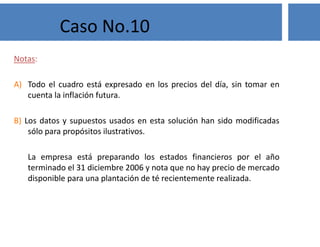 Caso No.10

Notas:

A) Todo el cuadro está expresado en los precios del día, sin tomar en cuenta la inflación futura.

B) Los datos y supuestos usados en esta solución han sido modificadas sólo para propósitos ilustrativos.

La empresa está preparando los estados financieros por el año terminado el 31 diciembre 2006 y nota que no hay precio de mercado disponible para una plantación de té recientemente realizada.